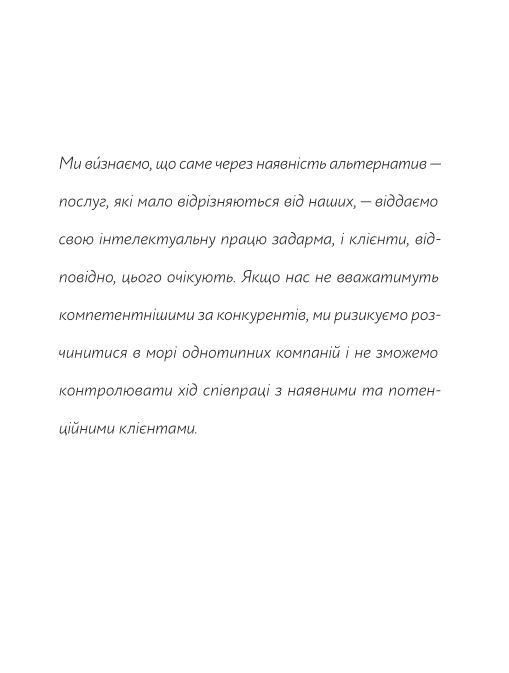 Ми ви́знаємо, що саме через наявність альтернатив — послуг, які мало відрізняються від наших, — віддаємо свою інтелектуальну працю задарма, і клієнти, відповідно, цього очікують. Якщо нас не вважатимуть компетентнішими за конкурентів, ми ризикуємо розчинитися в морі однотипних компаній і не зможемо контролювати хід співпраці з наявними та потенційними клієнтами.